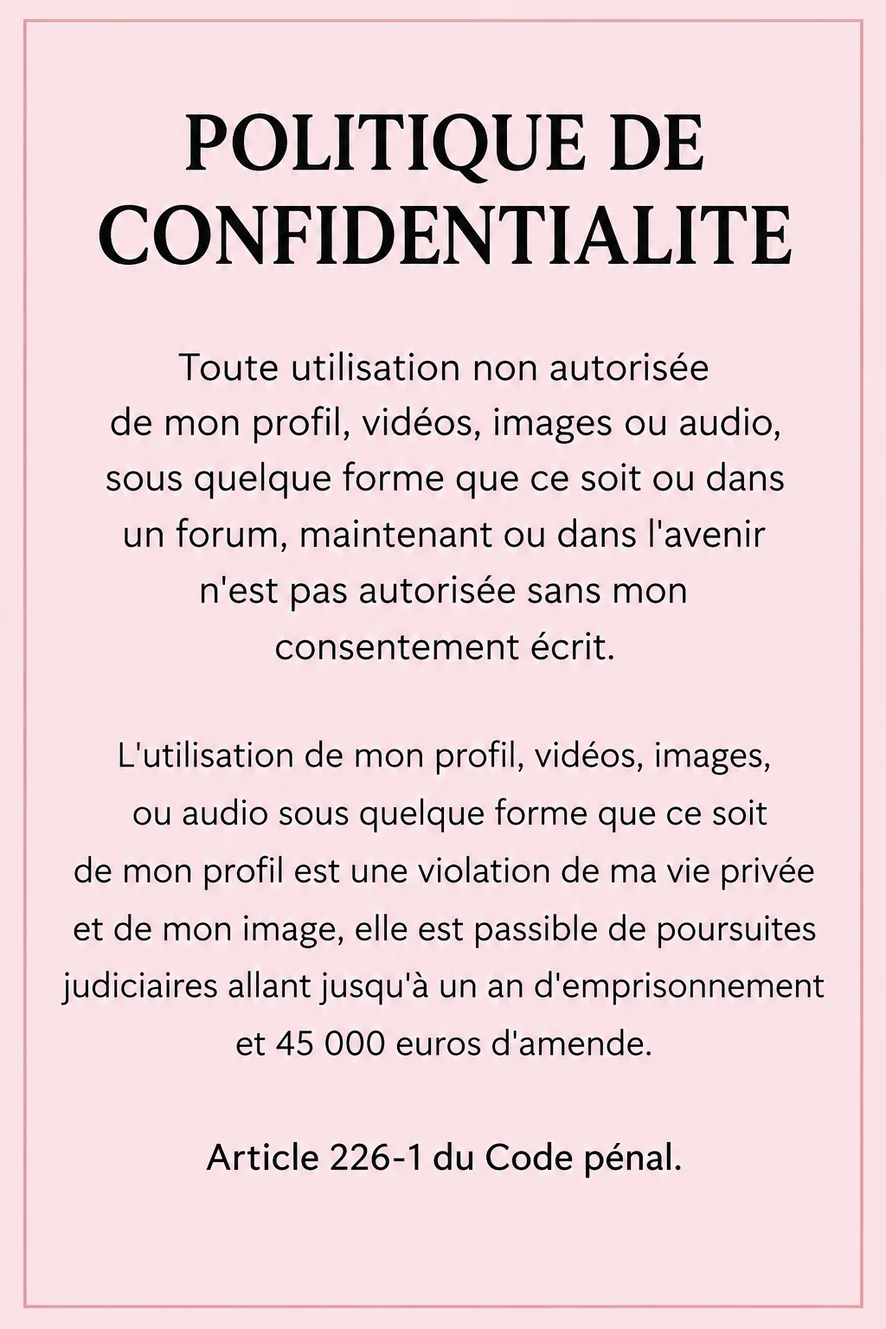 POLITIQUE DE CONFIDENTIALITE

Toute utilisation non autorisée de mon profil, vidéos, images ou audio, sous quelque forme que ce soit ou dans un forum, maintenant ou dans l'avenir n'est pas autorisée sans mon consentement écrit.

L'utilisation de mon profil, vidéos, images, ou audio sous quelque forme que ce soit de mon profil est une violation de ma vie privée et de mon image, elle est passible de poursuites judiciaires allant jusqu'à un an d'emprisonnement et 45 000 euros d'amende.

Article 226-1 du Code pénal.